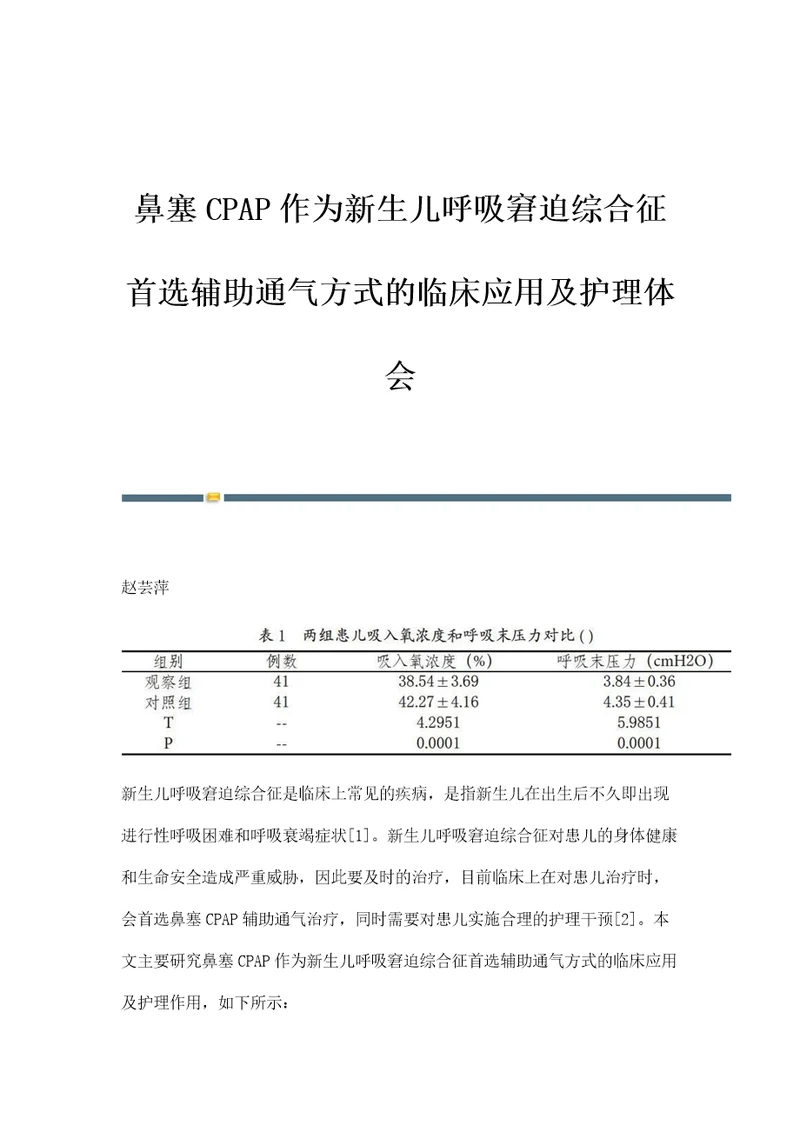 鼻塞CPAP作为新生儿呼吸窘迫综合征首选辅助通气方式的临床应用及护理体会

赵芸萍

表1 两组患儿吸入氧浓度和呼吸末压力对比()

| 组别 | 例数 | 吸入氧浓度（%） | 呼吸末压力（cmH2O） |
|---|---|---|---|
| 观察组 | 41 | 38.54±3.69 | 3.84±0.36 |
| 对照组 | 41 | 42.27±4.16 | 4.35±0.41 |
| T | -- | 4.2951 | 5.9851 |
| P | -- | 0.0001 | 0.0001 |

新生儿呼吸窘迫综合征是临床上常见的疾病，是指新生儿在出生后不久即出现进行性呼吸困难和呼吸衰竭症状[1]。新生儿呼吸窘迫综合征对患儿的身体健康和生命安全造成严重威胁，因此要及时的治疗，目前临床上在对患儿治疗时，会首选鼻塞CPAP辅助通气治疗，同时需要对患儿实施合理的护理干预[2]。本文主要研究鼻塞CPAP作为新生儿呼吸窘迫综合征首选辅助通气方式的临床应用及护理作用，如下所示：